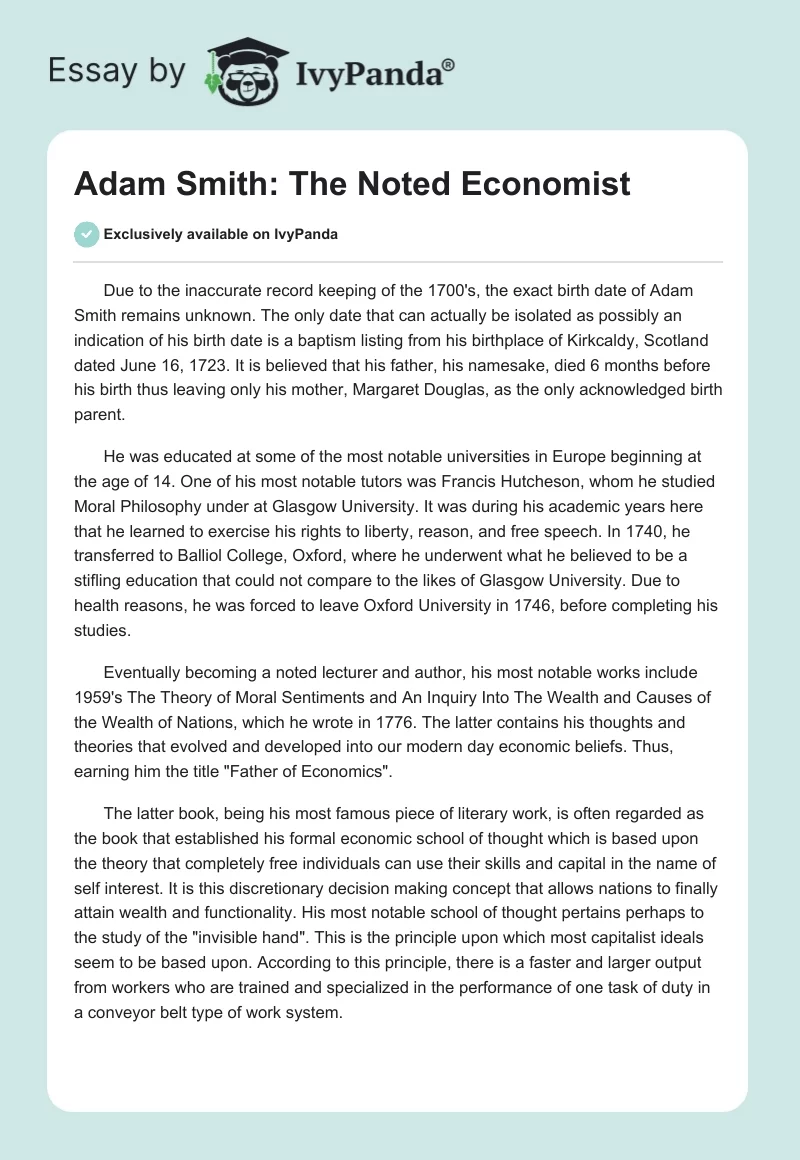 Essay by IvyPanda®

Adam Smith: The Noted Economist

Exclusively available on IvyPanda

Due to the inaccurate record keeping of the 1700's, the exact birth date of Adam Smith remains unknown. The only date that can actually be isolated as possibly an indication of his birth date is a baptism listing from his birthplace of Kirkcaldy, Scotland dated June 16, 1723. It is believed that his father, his namesake, died 6 months before his birth thus leaving only his mother, Margaret Douglas, as the only acknowledged birth parent.

He was educated at some of the most notable universities in Europe beginning at the age of 14. One of his most notable tutors was Francis Hutcheson, whom he studied Moral Philosophy under at Glasgow University. It was during his academic years here that he learned to exercise his rights to liberty, reason, and free speech. In 1740, he transferred to Balliol College, Oxford, where he underwent what he believed to be a stifling education that could not compare to the likes of Glasgow University. Due to health reasons, he was forced to leave Oxford University in 1746, before completing his studies.

Eventually becoming a noted lecturer and author, his most notable works include 1959's The Theory of Moral Sentiments and An Inquiry Into The Wealth and Causes of the Wealth of Nations, which he wrote in 1776. The latter contains his thoughts and theories that evolved and developed into our modern day economic beliefs. Thus, earning him the title "Father of Economics".

The latter book, being his most famous piece of literary work, is often regarded as the book that established his formal economic school of thought which is based upon the theory that completely free individuals can use their skills and capital in the name of self interest. It is this discretionary decision making concept that allows nations to finally attain wealth and functionality. His most notable school of thought pertains perhaps to the study of the "invisible hand". This is the principle upon which most capitalist ideals seem to be based upon. According to this principle, there is a faster and larger output from workers who are trained and specialized in the performance of one task of duty in a conveyor belt type of work system.